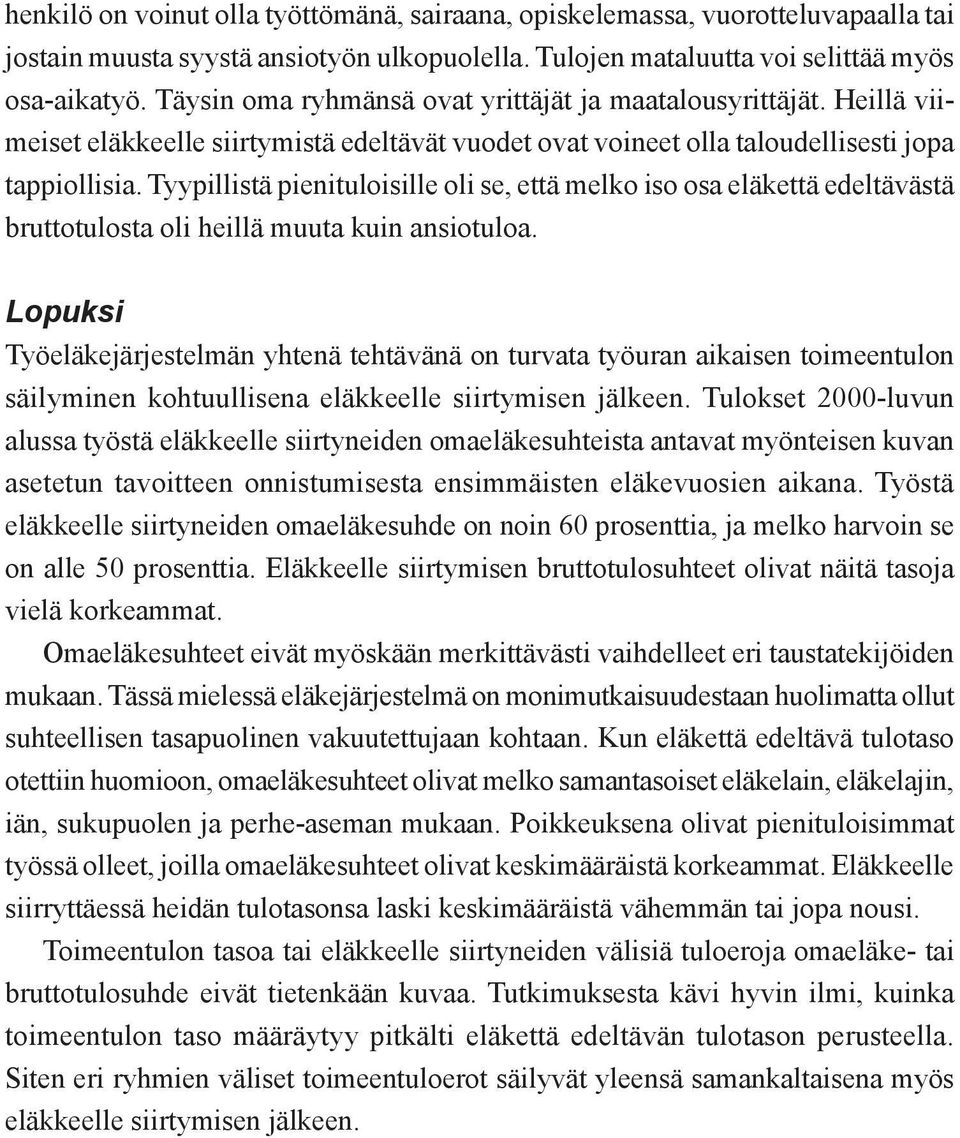 henkilö on voinut olla työttömänä, sairaana, opiskelemassa, vuorotteluvapaalla tai jostain muusta syystä ansiotyön ulkopuolella. Tulojen mataluutta voi selittää myös osa-aikatyö. Täysin oma ryhmänsä ovat yrittäjät ja maatalousyrittäjät. Heillä viimeiset eläkkeelle siirtymistä edeltävät vuodet ovat voineet olla taloudellisesti jopa tappiollisia. Tyypillistä pienituloisille oli se, että melko iso osa eläkettä edeltävästä bruttotulosta oli heillä muuta kuin ansiotuloa.

Lopuksi

Työeläkejärjestelmän yhtenä tehtävänä on turvata työuran aikaisen toimeentulon säilyminen kohtuullisena eläkkeelle siirtymisen jälkeen. Tulokset 2000-luvun alussa työstä eläkkeelle siirtyneiden omaeläkesuhteista antavat myönteisen kuvan asetetun tavoitteen onnistumisesta ensimmäisten eläkevuosien aikana. Työstä eläkkeelle siirtyneiden omaeläkesuhde on noin 60 prosenttia, ja melko harvoin se on alle 50 prosenttia. Eläkkeelle siirtymisen bruttotulosuhteet olivat näitä tasoja vielä korkeammat.

Omaeläkesuhteet eivät myöskään merkittävästi vaihdelleet eri taustatekijöiden mukaan. Tässä mielessä eläkejärjestelmä on monimutkaisuudestaan huolimatta ollut suhteellisen tasapuolinen vakuutettujaan kohtaan. Kun eläkettä edeltävä tulotaso otettiin huomioon, omaeläkesuhteet olivat melko samantasoiset eläkelain, eläkelajin, iän, sukupuolen ja perhe-aseman mukaan. Poikkeuksena olivat pienituloisimmat työssä olleet, joilla omaeläkesuhteet olivat keskimääräistä korkeammat. Eläkkeelle siirryttäessä heidän tulotasonsa laski keskimääräistä vähemmän tai jopa nousi.

Toimeentulon tasoa tai eläkkeelle siirtyneiden välisiä tuloeroja omaeläke- tai bruttotulosuhde eivät tietenkään kuvaa. Tutkimuksesta kävi hyvin ilmi, kuinka toimeentulon taso määräytyy pitkälti eläkettä edeltävän tulotason perusteella. Siten eri ryhmien väliset toimeentuloerot säilyvät yleensä samankaltaisena myös eläkkeelle siirtymisen jälkeen.